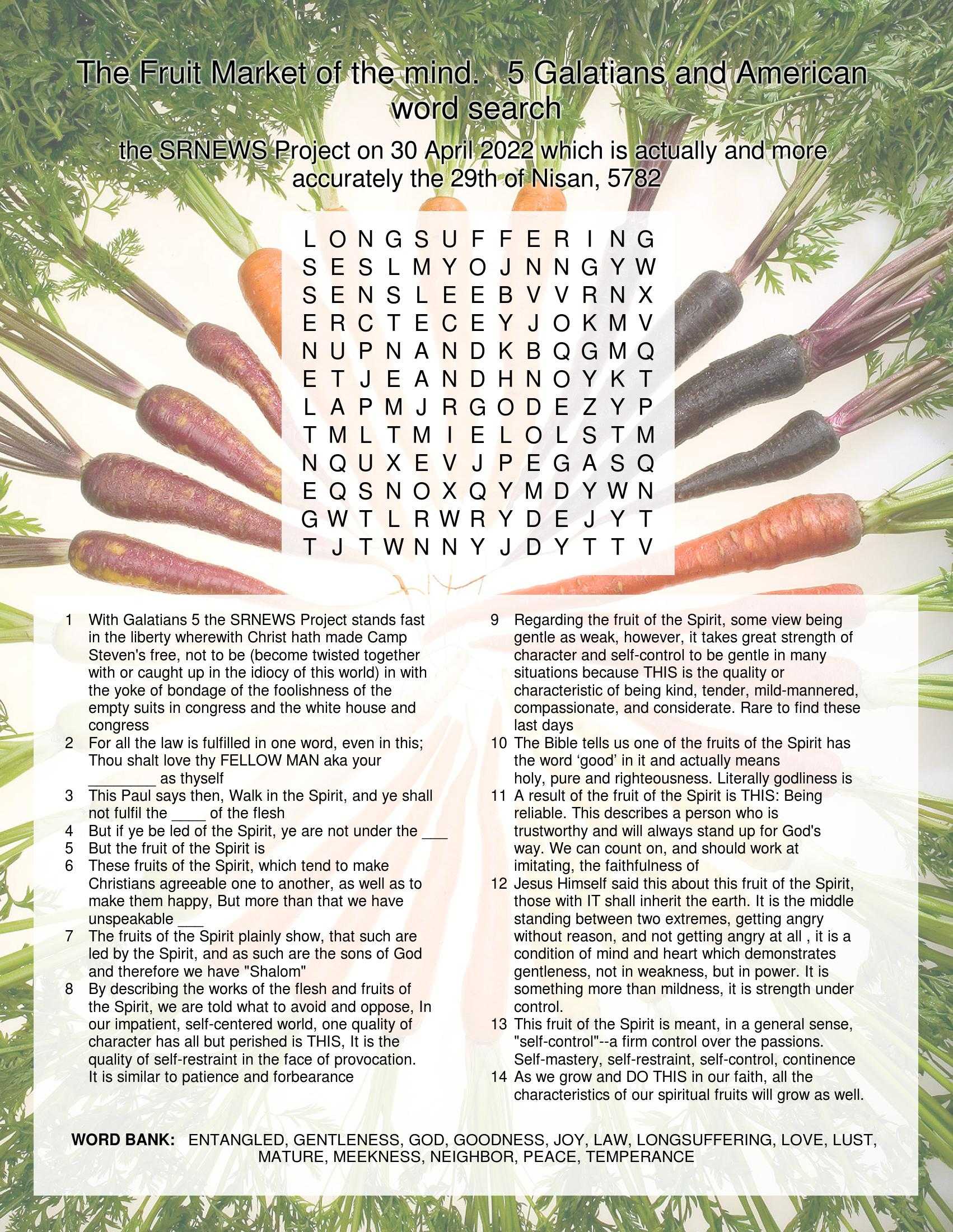 The Fruit Market of the mind.   5 Galatians and American word search

the SRNEWS Project on 30 April 2022 which is actually and more accurately the 29th of Nisan, 5782

L O N G S U F F E R I N G
S E S L M Y O J N N G Y W
S E N S L E E B V V R N X
E R C T E C E Y J O K M V
N U P N A N D K B Q G M Q
E T J E A N D H N O Y K T
L A P M J R G O D E Z Y P
T M L T M I E L O L S T M
N Q U X E V J P E G A S Q
E Q S N O X Q Y M D Y W N
G W T L R W R Y D E J Y T
T J T W N N Y J D Y T T V

1 With Galatians 5 the SRNEWS Project stands fast in the liberty wherewith Christ hath made Camp Steven's free, not to be (become twisted together with or caught up in the idiocy of this world) in with the yoke of bondage of the foolishness of the empty suits in congress and the white house and congress
2 For all the law is fulfilled in one word, even in this; Thou shalt love thy FELLOW MAN aka your ________ as thyself
3 This Paul says then, Walk in the Spirit, and ye shall not fulfil the ____ of the flesh
4 But if ye be led of the Spirit, ye are not under the ___
5 But the fruit of the Spirit is
6 These fruits of the Spirit, which tend to make Christians agreeable one to another, as well as to make them happy, But more than that we have unspeakable ___
7 The fruits of the Spirit plainly show, that such are led by the Spirit, and as such are the sons of God and therefore we have "Shalom"
8 By describing the works of the flesh and fruits of the Spirit, we are told what to avoid and oppose, In our impatient, self-centered world, one quality of character has all but perished is THIS, It is the quality of self-restraint in the face of provocation. It is similar to patience and forbearance
9 Regarding the fruit of the Spirit, some view being gentle as weak, however, it takes great strength of character and self-control to be gentle in many situations because THIS is the quality or characteristic of being kind, tender, mild-mannered, compassionate, and considerate. Rare to find these last days
10 The Bible tells us one of the fruits of the Spirit has the word ‘good’ in it and actually means holy, pure and righteousness. Literally godliness is
11 A result of the fruit of the Spirit is THIS: Being reliable. This describes a person who is trustworthy and will always stand up for God's way. We can count on, and should work at imitating, the faithfulness of
12 Jesus Himself said this about this fruit of the Spirit, those with IT shall inherit the earth. It is the middle standing between two extremes, getting angry without reason, and not getting angry at all , it is a condition of mind and heart which demonstrates gentleness, not in weakness, but in power. It is something more than mildness, it is strength under control.
13 This fruit of the Spirit is meant, in a general sense, "self-control"--a firm control over the passions. Self-mastery, self-restraint, self-control, continence
14 As we grow and DO THIS in our faith, all the characteristics of our spiritual fruits will grow as well.

WORD BANK: ENTANGLED, GENTLENESS, GOD, GOODNESS, JOY, LAW, LONGSUFFERING, LOVE, LUST, MATURE, MEEKNESS, NEIGHBOR, PEACE, TEMPERANCE